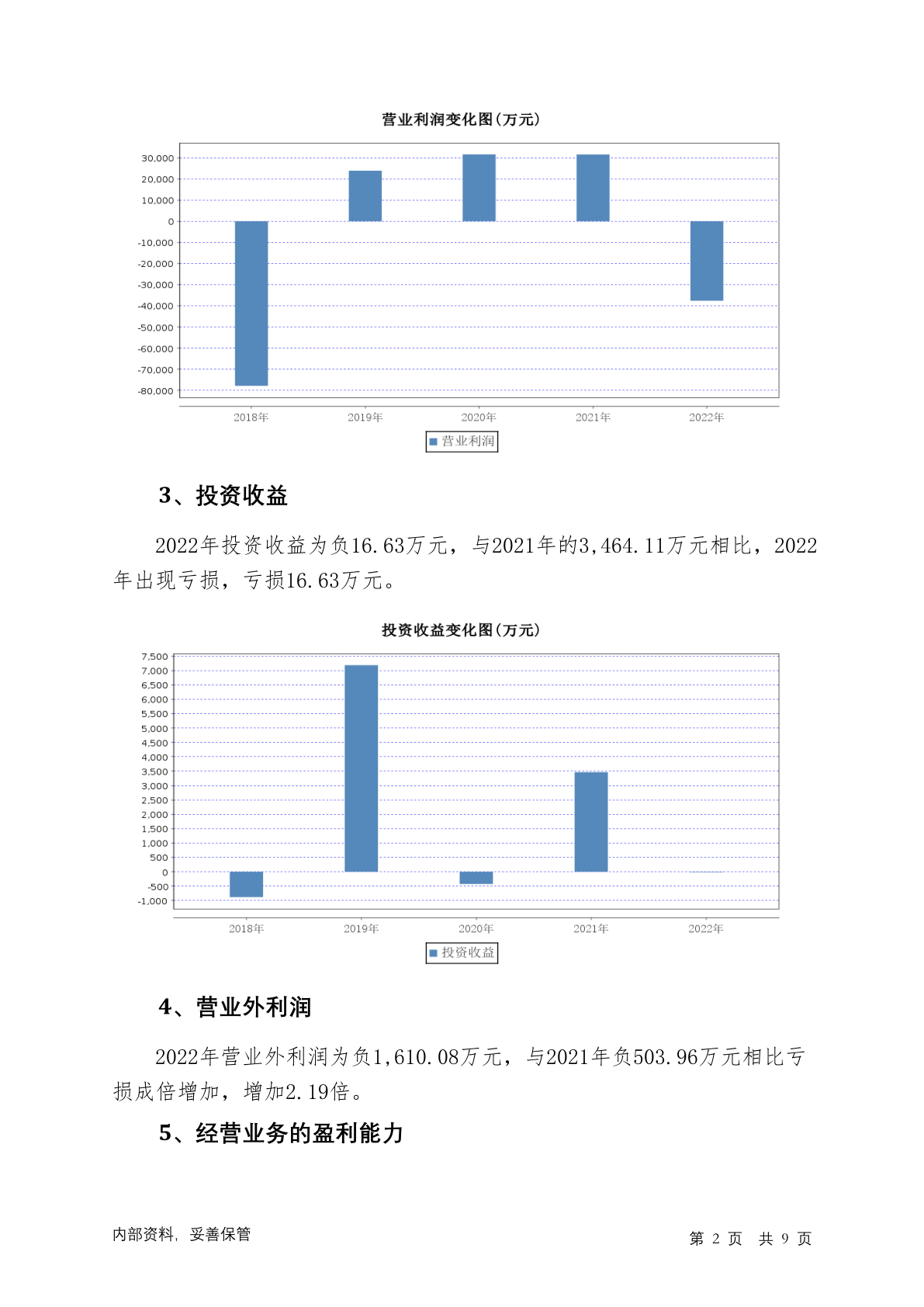 营业利润变化图(万元)

30,000
20,000
10,000
0
-10,000
-20,000
-30,000
-40,000
-50,000
-60,000
-70,000
-80,000

2018年 2019年 2020年 2021年 2022年

营业利润

3、投资收益

2022年投资收益为负16.63万元，与2021年的3,464.11万元相比，2022年出现亏损，亏损16.63万元。

投资收益变化图(万元)

7,500
7,000
6,500
6,000
5,500
5,000
4,500
4,000
3,500
3,000
2,500
2,000
1,500
1,000
500
0
-500
-1,000

2018年 2019年 2020年 2021年 2022年

投资收益

4、营业外利润

2022年营业外利润为负1,610.08万元，与2021年负503.96万元相比亏损成倍增加，增加2.19倍。

5、经营业务的盈利能力

内部资料，妥善保管

第 2 页 共 9 页